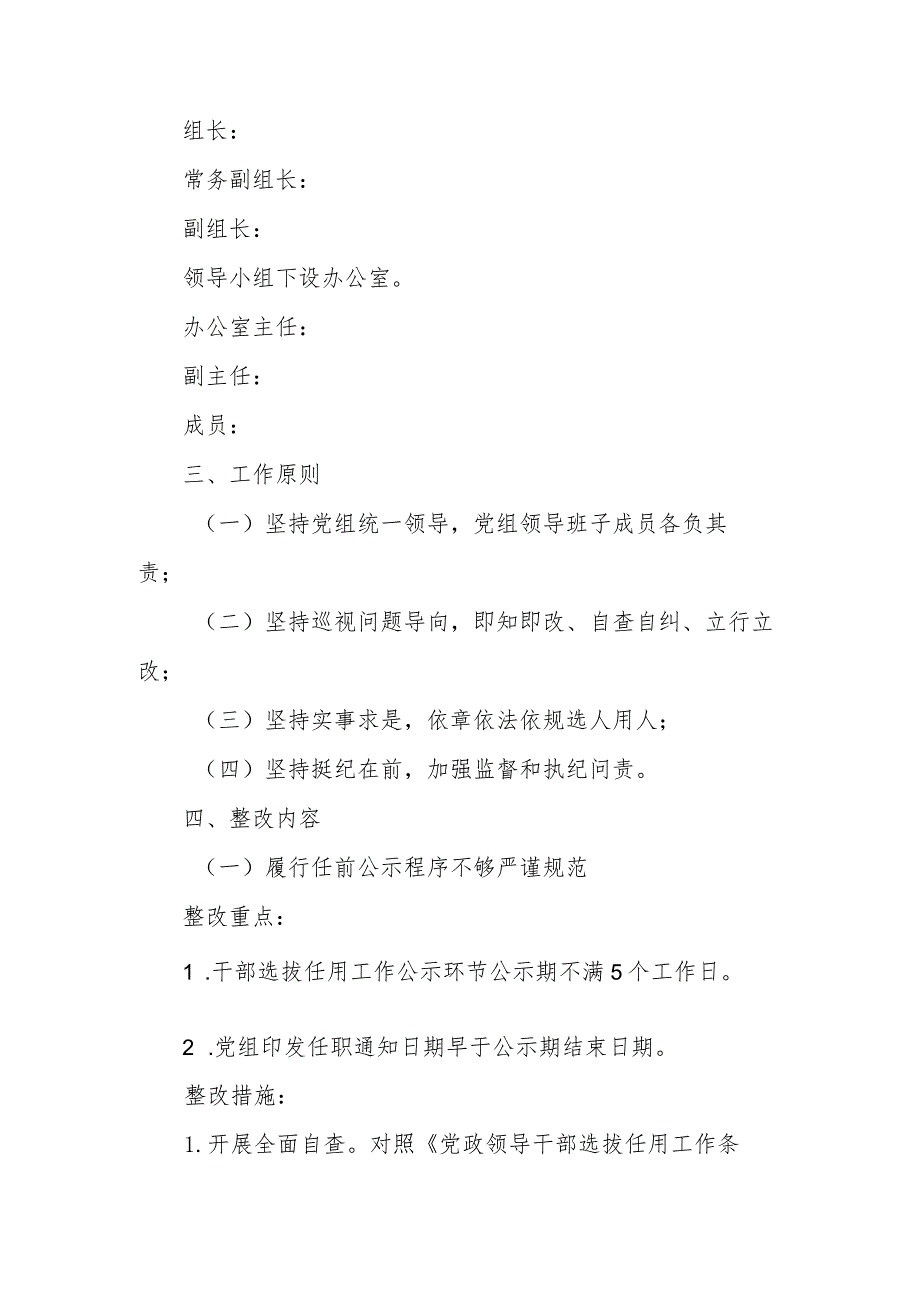 组长：

常务副组长：

副组长：

领导小组下设办公室。

办公室主任：

副主任：

成员：

三、工作原则

（一）坚持党组统一领导，党组领导班子成员各负其责；

（二）坚持巡视问题导向，即知即改、自查自纠、立行立改；

（三）坚持实事求是，依章依法依规选人用人；

（四）坚持挺纪在前，加强监督和执纪问责。

四、整改内容

（一）履行任前公示程序不够严谨规范

整改重点：

1 .干部选拔任用工作公示环节公示期不满5个工作日。

2 .党组印发任职通知日期早于公示期结束日期。

整改措施：

1. 开展全面自查。对照《党政领导干部选拔任用工作条